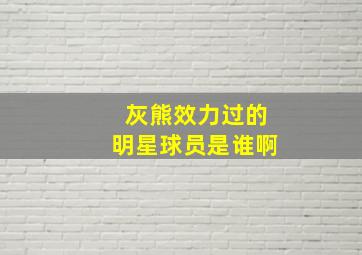 灰熊效力过的
明星球员是谁啊